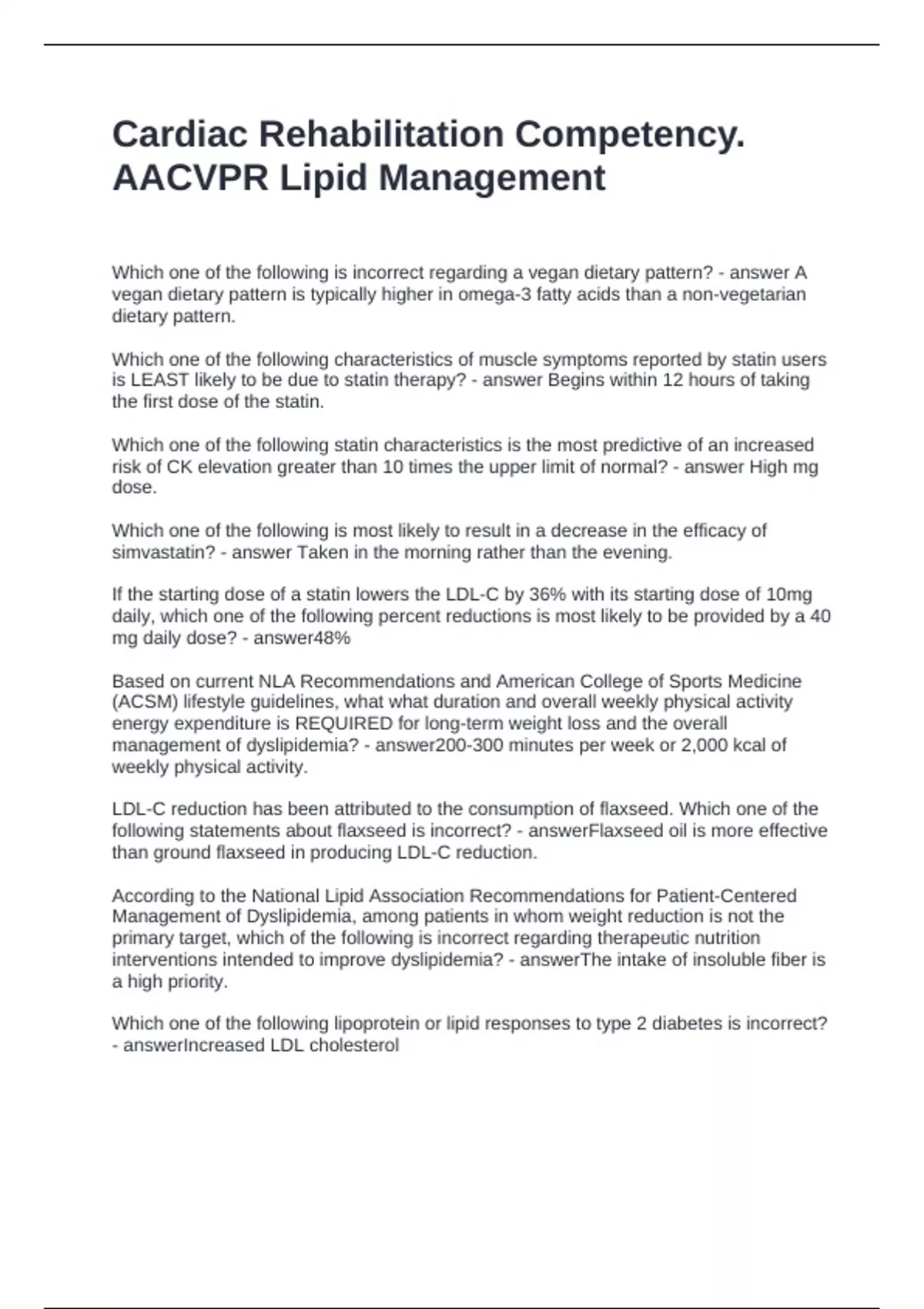 Cardiac Rehabilitation Competency. AACVPR Lipid Management

Which one of the following is incorrect regarding a vegan dietary pattern? - answer A vegan dietary pattern is typically higher in omega-3 fatty acids than a non-vegetarian dietary pattern.

Which one of the following characteristics of muscle symptoms reported by statin users is LEAST likely to be due to statin therapy? - answer Begins within 12 hours of taking the first dose of the statin.

Which one of the following statin characteristics is the most predictive of an increased risk of CK elevation greater than 10 times the upper limit of normal? - answer High mg dose.

Which one of the following is most likely to result in a decrease in the efficacy of simvastatin? - answer Taken in the morning rather than the evening.

If the starting dose of a statin lowers the LDL-C by 36% with its starting dose of 10mg daily, which one of the following percent reductions is most likely to be provided by a 40 mg daily dose? - answer48%

Based on current NLA Recommendations and American College of Sports Medicine (ACSM) lifestyle guidelines, what what duration and overall weekly physical activity energy expenditure is REQUIRED for long-term weight loss and the overall management of dyslipidemia? - answer200-300 minutes per week or 2,000 kcal of weekly physical activity.

LDL-C reduction has been attributed to the consumption of flaxseed. Which one of the following statements about flaxseed is incorrect? - answerFlaxseed oil is more effective than ground flaxseed in producing LDL-C reduction.

According to the National Lipid Association Recommendations for Patient-Centered Management of Dyslipidemia, among patients in whom weight reduction is not the primary target, which of the following is incorrect regarding therapeutic nutrition interventions intended to improve dyslipidemia? - answerThe intake of insoluble fiber is a high priority.

Which one of the following lipoprotein or lipid responses to type 2 diabetes is incorrect? - answerIncreased LDL cholesterol